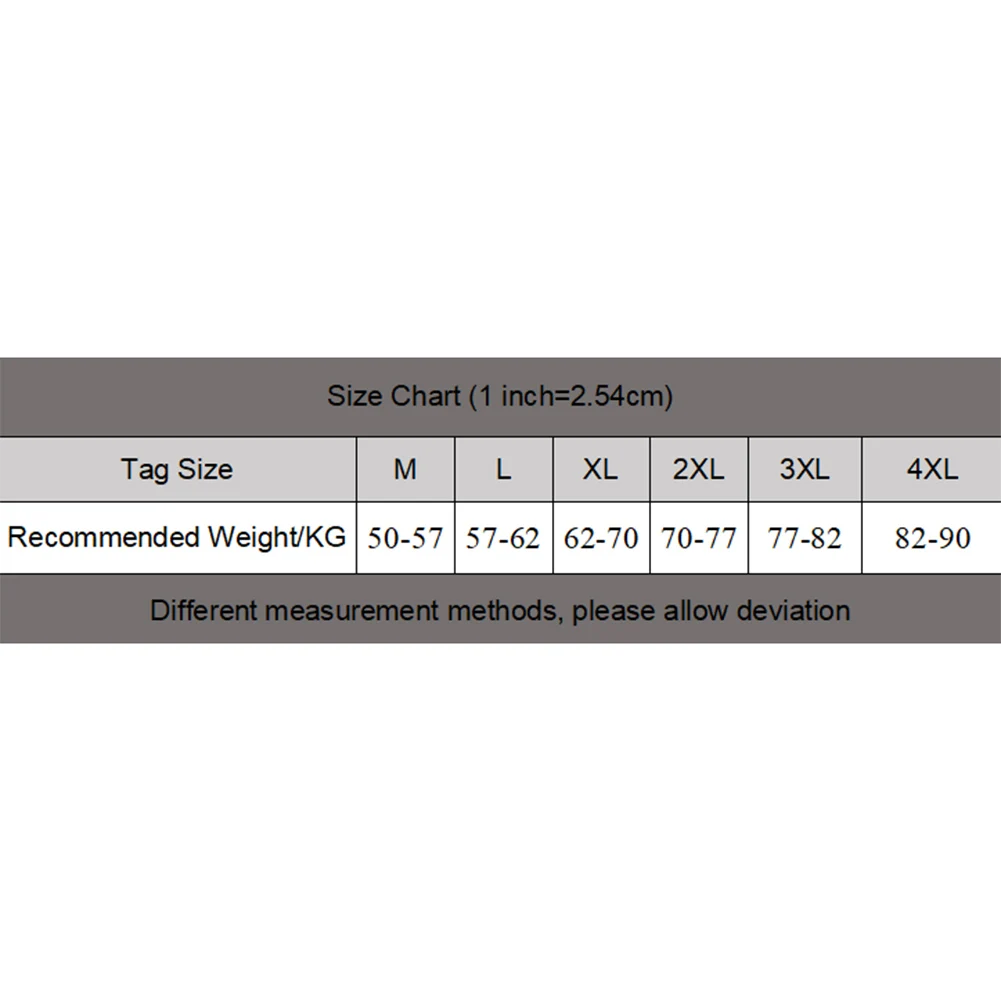 Size Chart (1 inch=2.54cm)

| Tag Size | M | L | XL | 2XL | 3XL | 4XL |
|---|---|---|---|---|---|---|
| Recommended Weight/KG | 50-57 | 57-62 | 62-70 | 70-77 | 77-82 | 82-90 |

Different measurement methods, please allow deviation